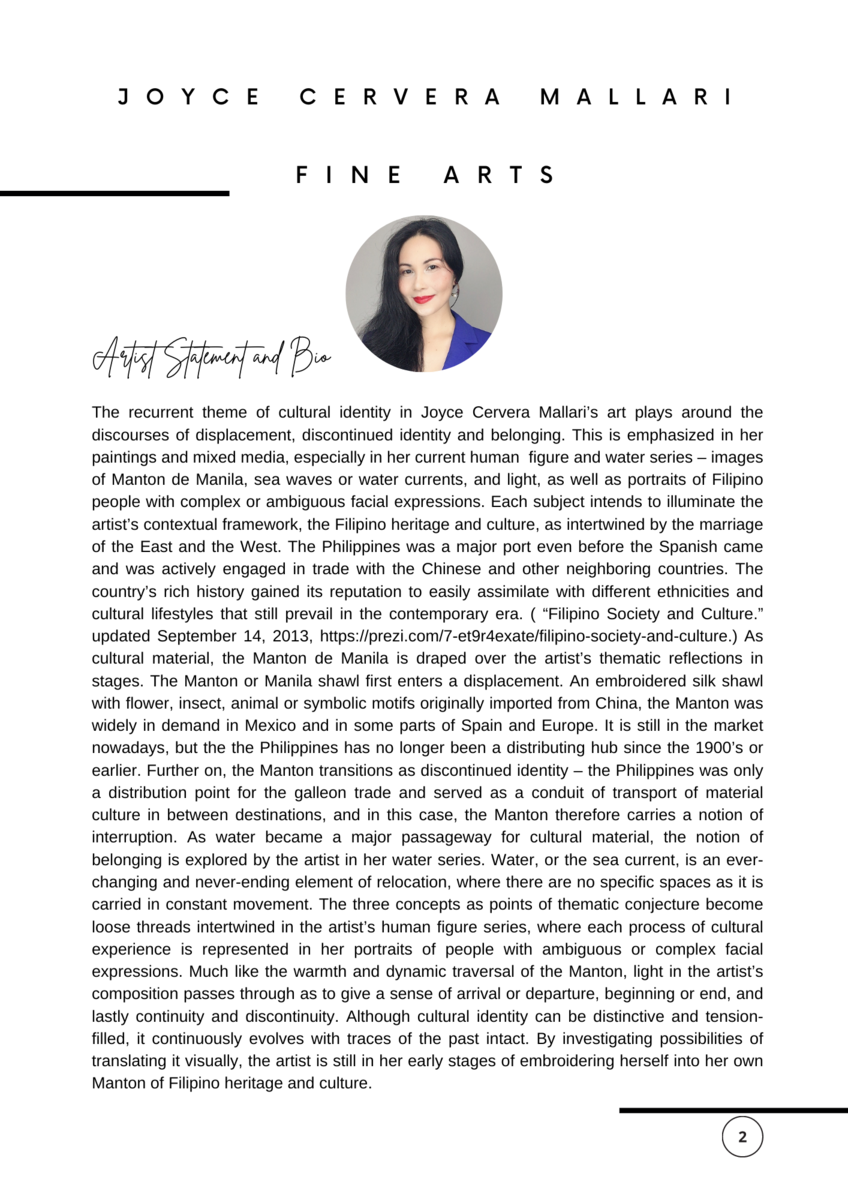 JOYCE CERVERA MALLARI

FINE ARTS

Artist Statement and Bio

The recurrent theme of cultural identity in Joyce Cervera Mallari's art plays around the discourses of displacement, discontinued identity and belonging. This is emphasized in her paintings and mixed media, especially in her current human figure and water series – images of Manton de Manila, sea waves or water currents, and light, as well as portraits of Filipino people with complex or ambiguous facial expressions. Each subject intends to illuminate the artist's contextual framework, the Filipino heritage and culture, as intertwined by the marriage of the East and the West. The Philippines was a major port even before the Spanish came and was actively engaged in trade with the Chinese and other neighboring countries. The country's rich history gained its reputation to easily assimilate with different ethnicities and cultural lifestyles that still prevail in the contemporary era. ( "Filipino Society and Culture." updated September 14, 2013, https://prezi.com/7-et9r4exate/filipino-society-and-culture.) As cultural material, the Manton de Manila is draped over the artist's thematic reflections in stages. The Manton or Manila shawl first enters a displacement. An embroidered silk shawl with flower, insect, animal or symbolic motifs originally imported from China, the Manton was widely in demand in Mexico and in some parts of Spain and Europe. It is still in the market nowadays, but the the Philippines has no longer been a distributing hub since the 1900's or earlier. Further on, the Manton transitions as discontinued identity – the Philippines was only a distribution point for the galleon trade and served as a conduit of transport of material culture in between destinations, and in this case, the Manton therefore carries a notion of interruption. As water became a major passageway for cultural material, the notion of belonging is explored by the artist in her water series. Water, or the sea current, is an ever-changing and never-ending element of relocation, where there are no specific spaces as it is carried in constant movement. The three concepts as points of thematic conjecture become loose threads intertwined in the artist's human figure series, where each process of cultural experience is represented in her portraits of people with ambiguous or complex facial expressions. Much like the warmth and dynamic traversal of the Manton, light in the artist's composition passes through as to give a sense of arrival or departure, beginning or end, and lastly continuity and discontinuity. Although cultural identity can be distinctive and tension-filled, it continuously evolves with traces of the past intact. By investigating possibilities of translating it visually, the artist is still in her early stages of embroidering herself into her own Manton of Filipino heritage and culture.

2